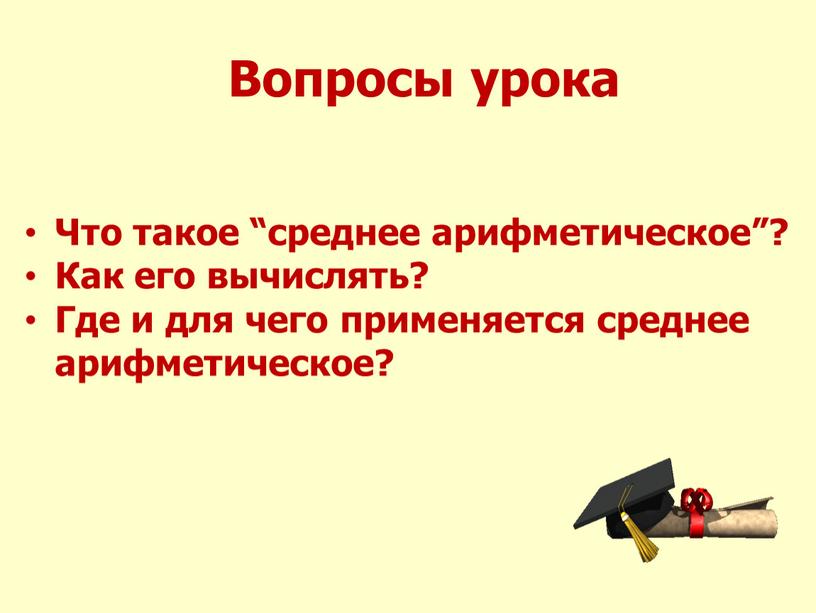 Вопросы урока

• Что такое “среднее арифметическое”?
• Как его вычислять?
• Где и для чего применяется среднее арифметическое?